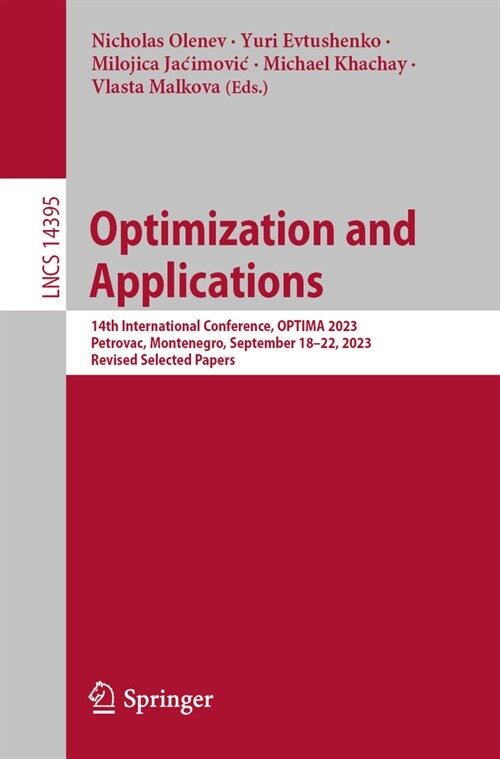 Nicholas Olenev · Yuri Evtushenko · Milojica Jaćimović · Michael Khachay · Vlasta Malkova (Eds.)

LNCS 14395

Optimization and Applications

14th International Conference, OPTIMA 2023
Petrovac, Montenegro, September 18–22, 2023
Revised Selected Papers

Springer